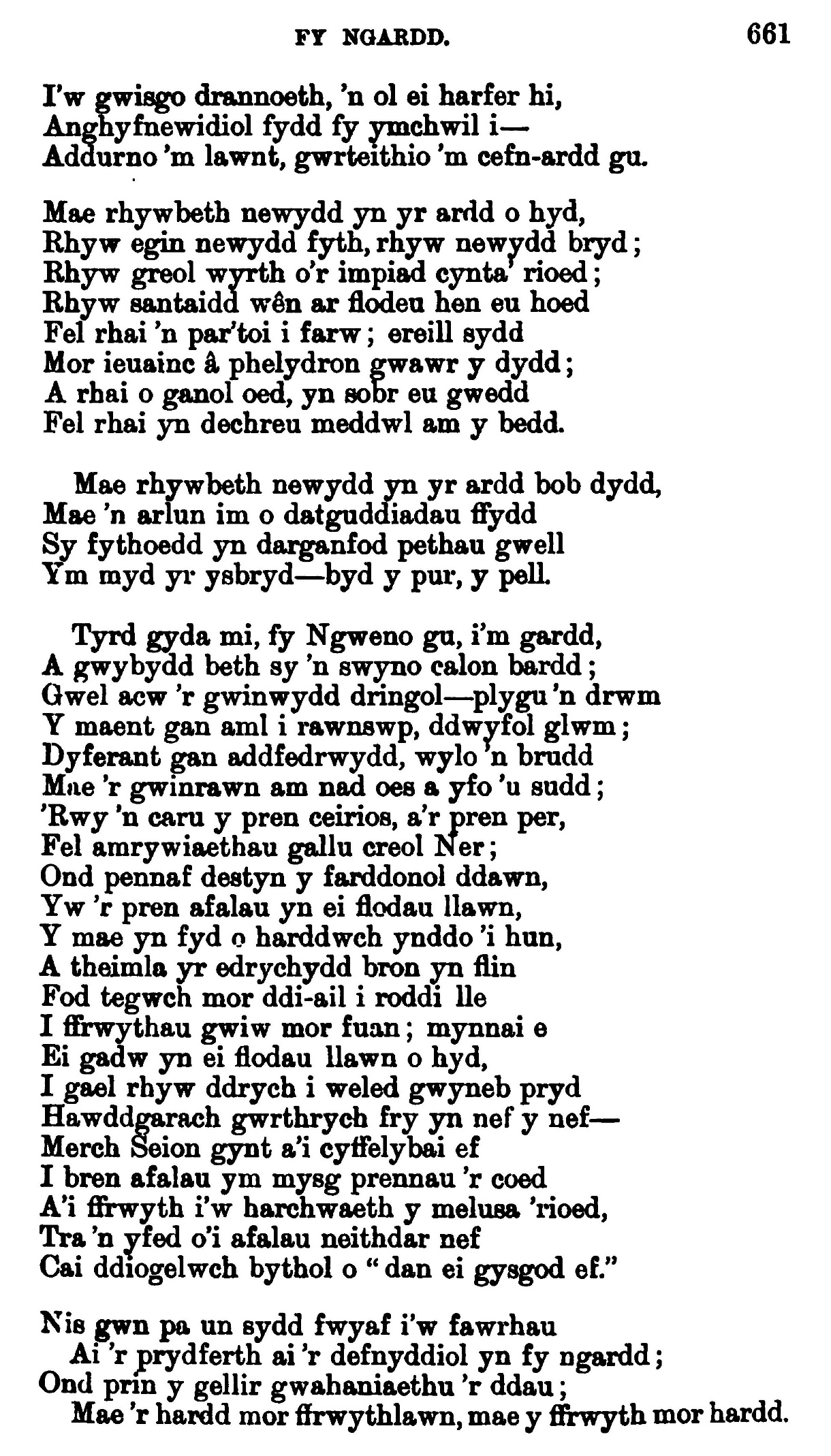 FY NGARDD. 661

I'w gwisgo drannoeth, 'n ol ei harfer hi,
Anghyfnewidiol fydd fy ymchwil i—
Addurno 'm lawnt, gwrteithio 'm cefn-ardd gu.

Mae rhywbeth newydd yn yr ardd o hyd,
Rhyw egin newydd fyth, rhyw newydd bryd;
Rhyw greol wyrth o'r impiad cynta' rioed;
Rhyw santaidd wên ar flodeu hen eu hoed
Fel rhai 'n par'toi i farw; ereill sydd
Mor ieuainc â phelydron gwawr y dydd;
A rhai o ganol oed, yn sobr eu gwedd
Fel rhai yn dechreu meddwl am y bedd.

Mae rhywbeth newydd yn yr ardd bob dydd,
Mae 'n arlun im o datguddiadau ffydd
Sy fythoedd yn darganfod pethau gwell
Ym myd yr ysbryd—byd y pur, y pell.

Tyrd gyda mi, fy Ngweno gu, i'm gardd,
A gwybydd beth sy 'n swyno calon bardd;
Gwel acw 'r gwinwydd dringol—plygu 'n drwm
Y maent gan aml i rawnswp, ddwyfol glwm;
Dyferant gan addfedrwydd, wylo 'n brudd
Mae 'r gwinrawn am nad oes a yfo 'u sudd;
'Rwy 'n caru y pren ceirios, a'r pren per,
Fel amrywiaethau gallu creol Ner;
Ond pennaf destyn y farddonol ddawn,
Yw 'r pren afalau yn ei flodau llawn,
Y mae yn fyd o harddwch ynddo 'i hun,
A theimla yr edrychydd bron yn flin
Fod tegwch mor ddi-ail i roddi lle
I ffrwythau gwiw mor fuan; mynnai e
Ei gadw yn ei flodau llawn o hyd,
I gael rhyw ddrych i weled gwyneb pryd
Hawddgarach gwrthrych fry yn nef y nef—
Merch Seion gynt a'i cyffelybai ef
I bren afalau ym mysg prennau 'r coed
A'i ffrwyth i'w harchwaeth y melusa 'rioed,
Tra 'n yfed o'i afalau neithdar nef
Cai ddiogelwch bythol o "dan ei gysgod ef."

Nis gwn pa un sydd fwyaf i'w fawrhau
Ai 'r prydferth ai 'r defnyddiol yn fy ngardd;
Ond prin y gellir gwahaniaethu 'r ddau;
Mae 'r hardd mor ffrwythlawn, mae y ffrwyth mor hardd.